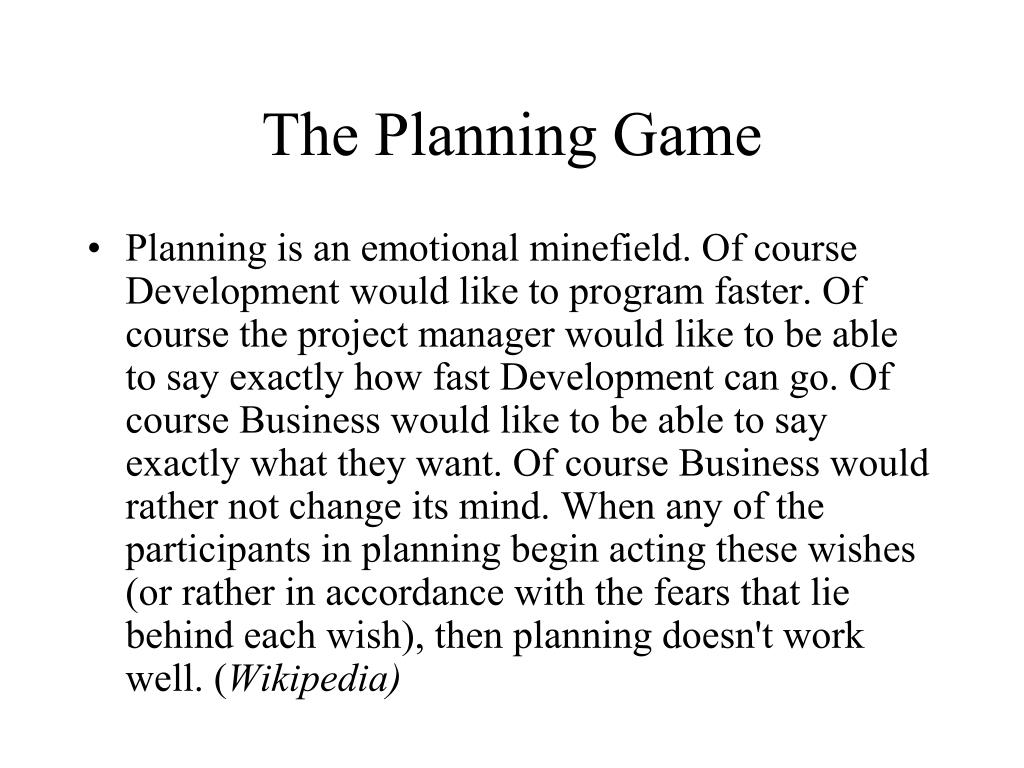 The Planning Game

• Planning is an emotional minefield. Of course Development would like to program faster. Of course the project manager would like to be able to say exactly how fast Development can go. Of course Business would like to be able to say exactly what they want. Of course Business would rather not change its mind. When any of the participants in planning begin acting these wishes (or rather in accordance with the fears that lie behind each wish), then planning doesn't work well. (Wikipedia)